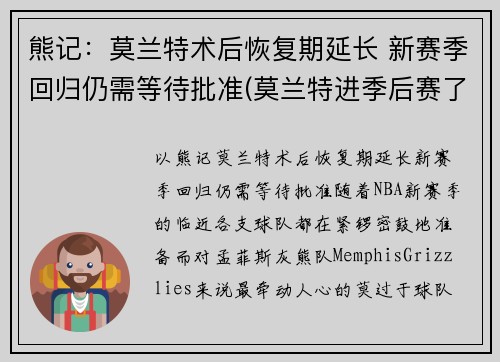 熊记：莫兰特术后恢复期延长 新赛季回归仍需等待批准(莫兰特进季后赛了

以熊记莫兰特术后恢复期延长新赛季回归仍需等待批准随着NBA新赛季的临近各支球队都在紧锣密鼓地准备而对孟菲斯灰熊队MemphisGrizzlies来说最牵动人心的莫过于球队